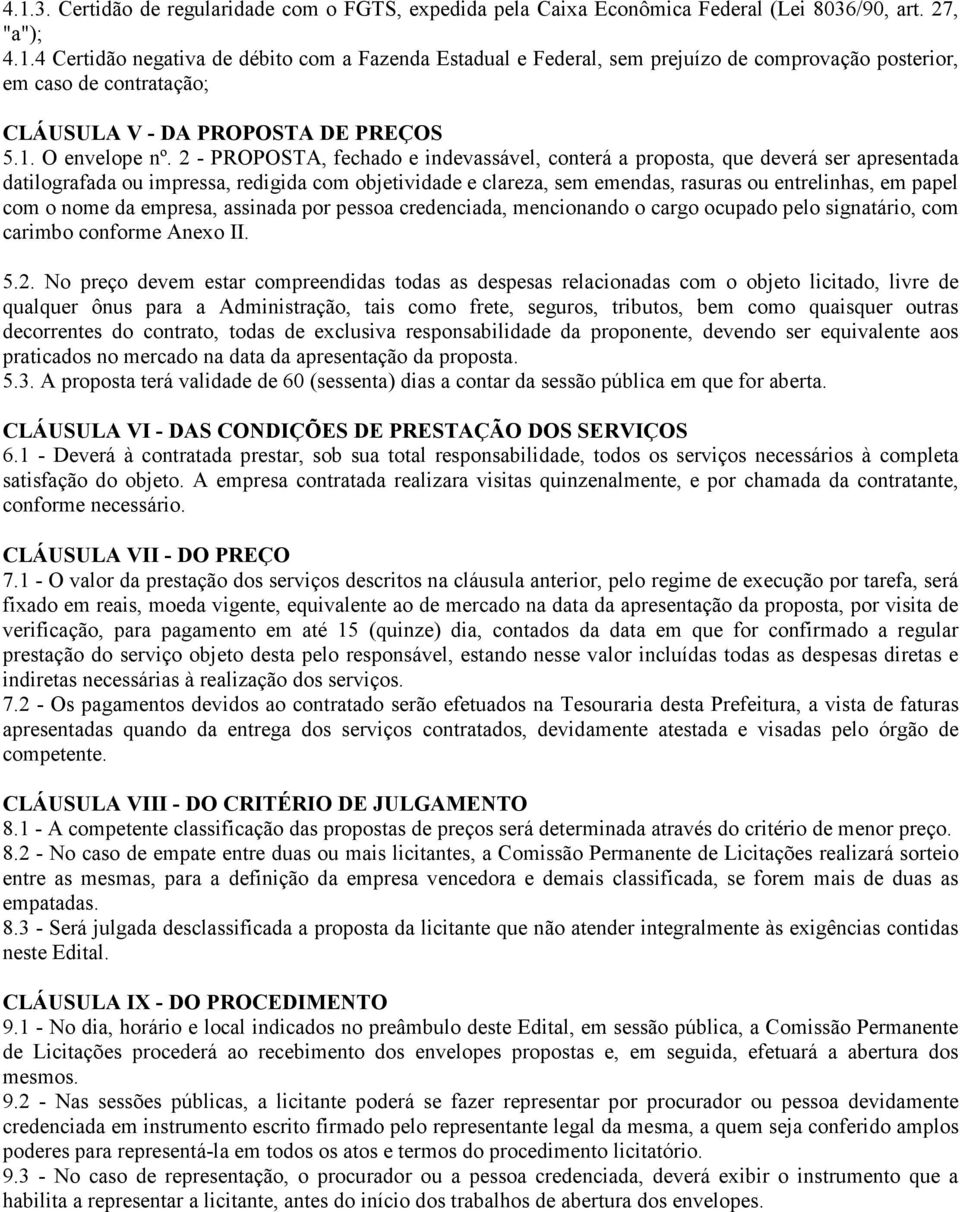 4.1.3. Certidão de regularidade com o FGTS, expedida pela Caixa Econômica Federal (Lei 8036/90, art. 27, "a");
4.1.4 Certidão negativa de débito com a Fazenda Estadual e Federal, sem prejuízo de comprovação posterior, em caso de contratação;

CLÁUSULA V - DA PROPOSTA DE PREÇOS
5.1. O envelope nº. 2 - PROPOSTA, fechado e indevassável, conterá a proposta, que deverá ser apresentada datilografada ou impressa, redigida com objetividade e clareza, sem emendas, rasuras ou entrelinhas, em papel com o nome da empresa, assinada por pessoa credenciada, mencionando o cargo ocupado pelo signatário, com carimbo conforme Anexo II.

5.2. No preço devem estar compreendidas todas as despesas relacionadas com o objeto licitado, livre de qualquer ônus para a Administração, tais como frete, seguros, tributos, bem como quaisquer outras decorrentes do contrato, todas de exclusiva responsabilidade da proponente, devendo ser equivalente aos praticados no mercado na data da apresentação da proposta.
5.3. A proposta terá validade de 60 (sessenta) dias a contar da sessão pública em que for aberta.

CLÁUSULA VI - DAS CONDIÇÕES DE PRESTAÇÃO DOS SERVIÇOS
6.1 - Deverá à contratada prestar, sob sua total responsabilidade, todos os serviços necessários à completa satisfação do objeto. A empresa contratada realizara visitas quinzenalmente, e por chamada da contratante, conforme necessário.

CLÁUSULA VII - DO PREÇO
7.1 - O valor da prestação dos serviços descritos na cláusula anterior, pelo regime de execução por tarefa, será fixado em reais, moeda vigente, equivalente ao de mercado na data da apresentação da proposta, por visita de verificação, para pagamento em até 15 (quinze) dia, contados da data em que for confirmado a regular prestação do serviço objeto desta pelo responsável, estando nesse valor incluídas todas as despesas diretas e indiretas necessárias à realização dos serviços.
7.2 - Os pagamentos devidos ao contratado serão efetuados na Tesouraria desta Prefeitura, a vista de faturas apresentadas quando da entrega dos serviços contratados, devidamente atestada e visadas pelo órgão de competente.

CLÁUSULA VIII - DO CRITÉRIO DE JULGAMENTO
8.1 - A competente classificação das propostas de preços será determinada através do critério de menor preço.
8.2 - No caso de empate entre duas ou mais licitantes, a Comissão Permanente de Licitações realizará sorteio entre as mesmas, para a definição da empresa vencedora e demais classificada, se forem mais de duas as empatadas.
8.3 - Será julgada desclassificada a proposta da licitante que não atender integralmente às exigências contidas neste Edital.

CLÁUSULA IX - DO PROCEDIMENTO
9.1 - No dia, horário e local indicados no preâmbulo deste Edital, em sessão pública, a Comissão Permanente de Licitações procederá ao recebimento dos envelopes propostas e, em seguida, efetuará a abertura dos mesmos.
9.2 - Nas sessões públicas, a licitante poderá se fazer representar por procurador ou pessoa devidamente credenciada em instrumento escrito firmado pelo representante legal da mesma, a quem seja conferido amplos poderes para representá-la em todos os atos e termos do procedimento licitatório.
9.3 - No caso de representação, o procurador ou a pessoa credenciada, deverá exibir o instrumento que a habilita a representar a licitante, antes do início dos trabalhos de abertura dos envelopes.